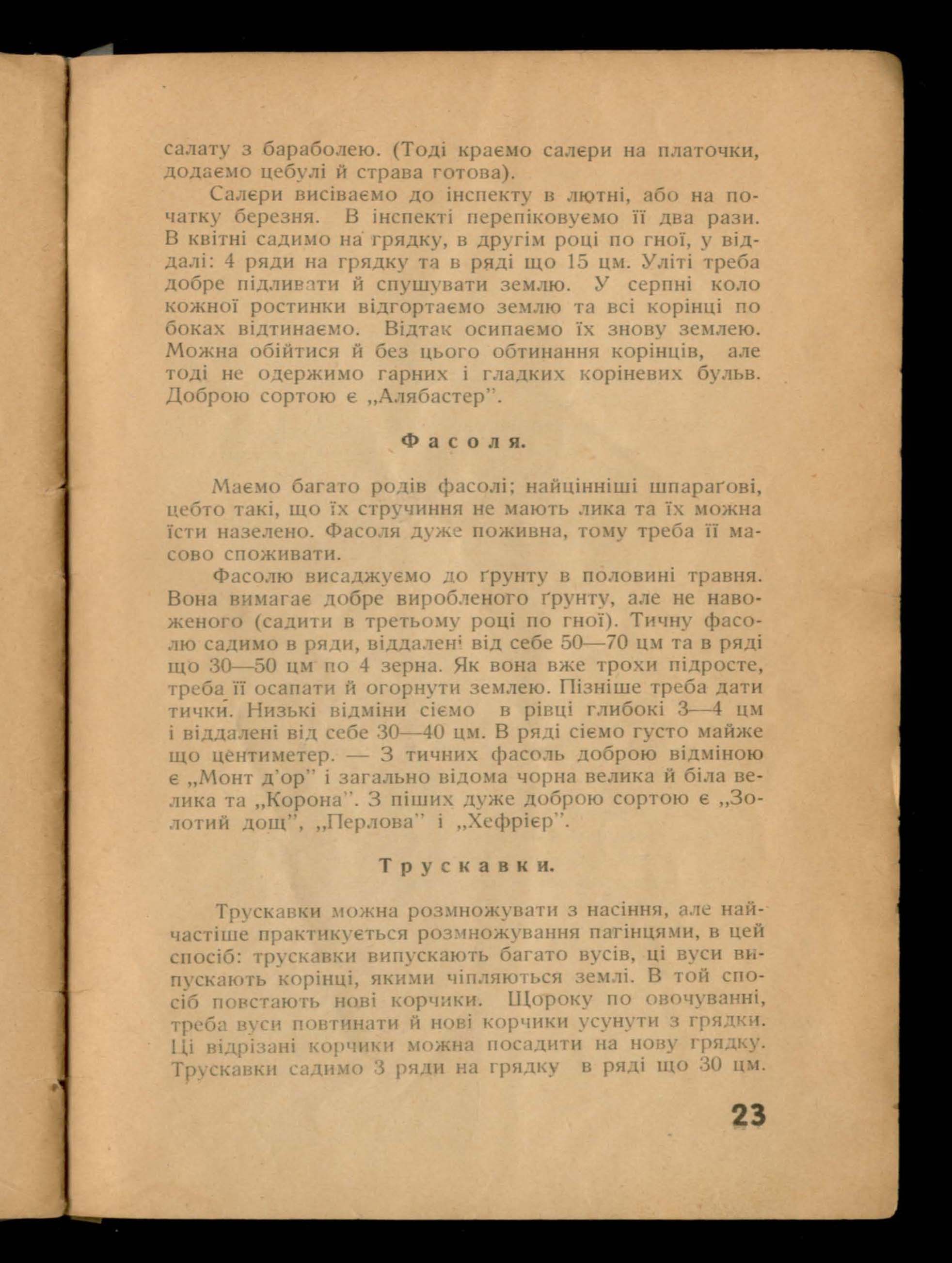 салату з бараболею. (Тоді краємо салєри на платочки, додаємо цебулі й страва готова).

Салєри висіваємо до інспекту в лютні, або на початку березня. В інспекті перепіковуємо її два рази. В квітні садимо на грядку, в другім році по гної, у віддалі: 4 ряди на грядку та в ряді що 15 цм. Уліті треба добре підливати й спушувати землю. У серпні коло кожної ростинки відгортаємо землю та всі корінці по боках відтинаємо. Відтак осипаємо їх знову землею. Можна обійтися й без цього обтинання корінців, але тоді не одержимо гарних і гладких коріневих бульв. Доброю сортою є „Алябастер".

Фасоля.

Маємо багато родів фасолі; найцінніші шпараґові, цебто такі, що їх стручиння не мають лика та їх можна їсти назелено. Фасоля дуже поживна, тому треба її масово споживати.

Фасолю висаджуємо до ґрунту в половині травня. Вона вимагає добре виробленого ґрунту, але не навоженого (садити в третьому році по гної). Тичну фасолю садимо в ряди, віддалені від себе 50—70 цм та в ряді що 30—50 цм по 4 зерна. Як вона вже трохи підросте, треба її осапати й огорнути землею. Пізніше треба дати тички. Низькі відміни сіємо в рівці глибокі 3—4 цм і віддалені від себе 30—40 цм. В ряді сіємо густо майже що центиметер. — З тичних фасоль доброю відміною є „Монт д'ор" і загально відома чорна велика й біла велика та „Корона". З піших дуже доброю сортою є „Золотий дощ", „Перлова" і „Хефрієр".

Трускавки.

Трускавки можна розмножувати з насіння, але найчастіше практикується розмножування паґінцями, в цей спосіб: трускавки випускають багато вусів, ці вуси випускають корінці, якими чіпляються землі. В той спосіб повстають нові корчики. Щороку по овочуванні, треба вуси повтинати й нові корчики усунути з грядки. Ці відрізані корчики можна посадити на нову грядку. Трускавки садимо 3 ряди на грядку в ряді що 30 цм.

23